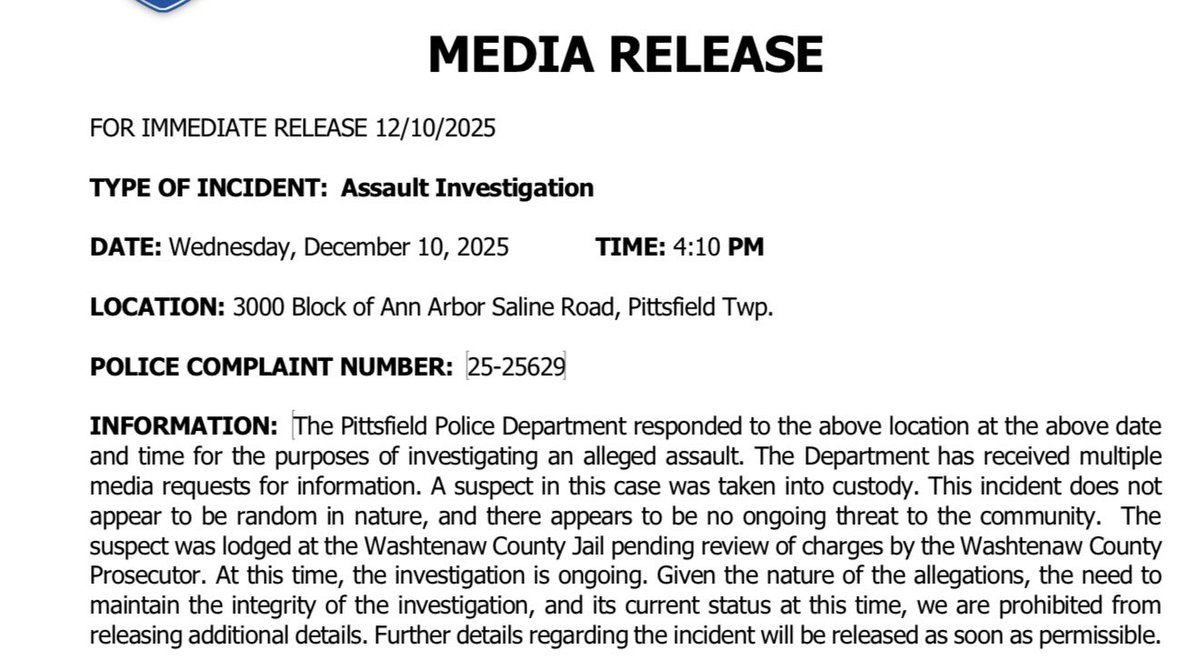 MEDIA RELEASE

FOR IMMEDIATE RELEASE 12/10/2025

TYPE OF INCIDENT: Assault Investigation

DATE: Wednesday, December 10, 2025 TIME: 4:10 PM

LOCATION: 3000 Block of Ann Arbor Saline Road, Pittsfield Twp.

POLICE COMPLAINT NUMBER: 25-25629

INFORMATION: The Pittsfield Police Department responded to the above location at the above date and time for the purposes of investigating an alleged assault. The Department has received multiple media requests for information. A suspect in this case was taken into custody. This incident does not appear to be random in nature, and there appears to be no ongoing threat to the community. The suspect was lodged at the Washtenaw County Jail pending review of charges by the Washtenaw County Prosecutor. At this time, the investigation is ongoing. Given the nature of the allegations, the need to maintain the integrity of the investigation, and its current status at this time, we are prohibited from releasing additional details. Further details regarding the incident will be released as soon as permissible.